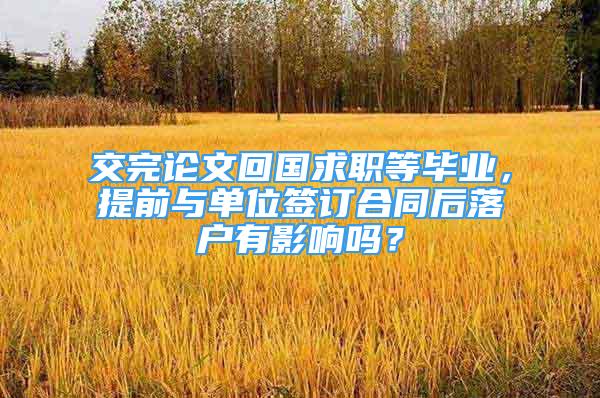 交完论文回国求职等毕业，提前与单位签订合同后落户有影响吗？